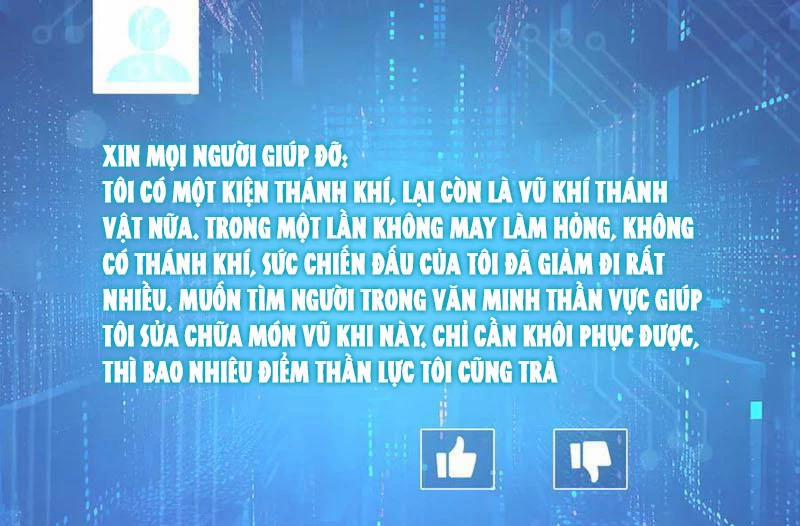 XIN MỌI NGƯỜI GIÚP ĐỠ:
TÔI CÓ MỘT KIỆN THÁNH KHÍ, LẠI CÒN LÀ VŨ KHÍ THÁNH VẬT NỮA. TRONG MỘT LẦN KHÔNG MAY LÀM HỎNG, KHÔNG CÓ THÁNH KHÍ, SỨC CHIẾN ĐẤU CỦA TÔI ĐÃ GIẢM ĐI RẤT NHIỀU. MUỐN TÌM NGƯỜI TRONG VĂN MINH THẦN VỰC GIÚP TÔI SỬA CHỮA MÓN VŨ KHI NÀY. CHỈ CẦN KHÔI PHỤC ĐƯỢC, THÌ BAO NHIÊU ĐIỂM THẦN LỰC TÔI CŨNG TRẢ